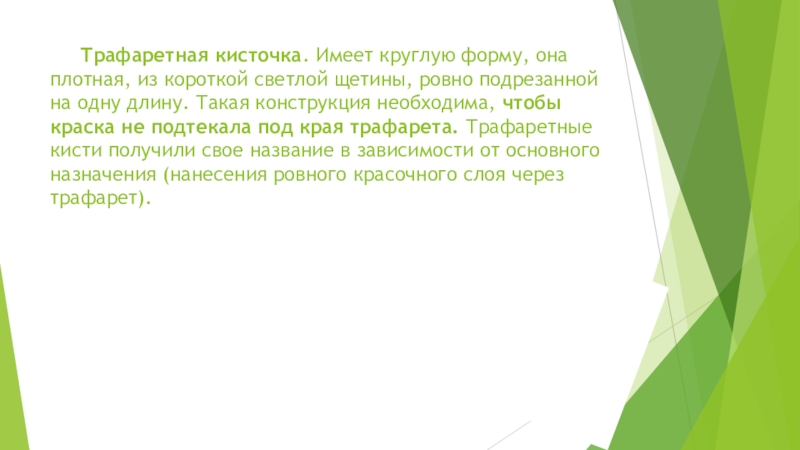 Трафаретная кисточка. Имеет круглую форму, она плотная, из короткой светлой щетины, ровно подрезанной на одну длину. Такая конструкция необходима, чтобы краска не подтекала под края трафарета. Трафаретные кисти получили свое название в зависимости от основного назначения (нанесения ровного красочного слоя через трафарет).